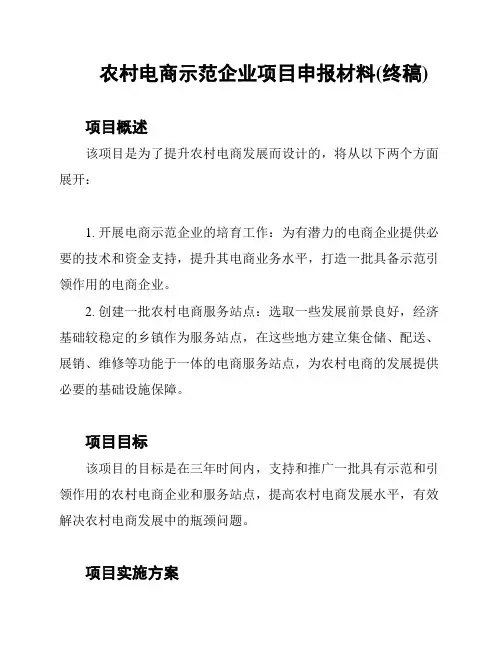 农村电商示范企业项目申报材料(终稿)

项目概述

该项目是为了提升农村电商发展而设计的，将从以下两个方面展开：

1. 开展电商示范企业的培育工作：为有潜力的电商企业提供必要的技术和资金支持，提升其电商业务水平，打造一批具备示范引领作用的电商企业。

2. 创建一批农村电商服务站点：选取一些发展前景良好，经济基础较稳定的乡镇作为服务站点，在这些地方建立集仓储、配送、展销、维修等功能于一体的电商服务站点，为农村电商的发展提供必要的基础设施保障。

项目目标

该项目的目标是在三年时间内，支持和推广一批具有示范和引领作用的农村电商企业和服务站点，提高农村电商发展水平，有效解决农村电商发展中的瓶颈问题。

项目实施方案